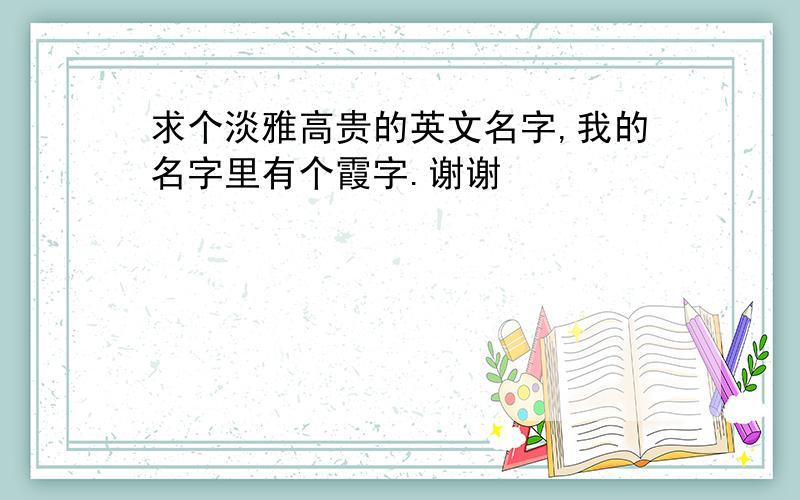 求个淡雅高贵的英文名字,我的名字里有个霞字.谢谢